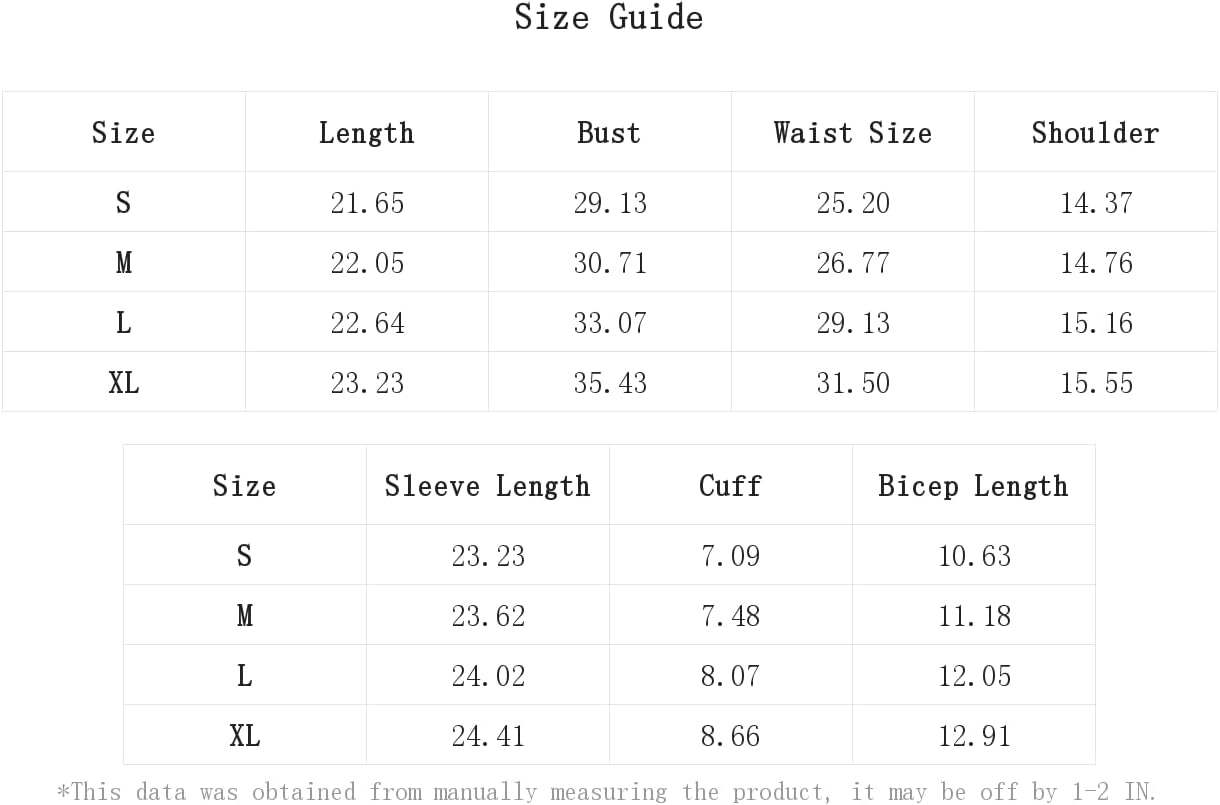 Size Guide

| Size | Length | Bust | Waist Size | Shoulder |
|---|---|---|---|---|
| S | 21.65 | 29.13 | 25.20 | 14.37 |
| M | 22.05 | 30.71 | 26.77 | 14.76 |
| L | 22.64 | 33.07 | 29.13 | 15.16 |
| XL | 23.23 | 35.43 | 31.50 | 15.55 |

| Size | Sleeve Length | Cuff | Bicep Length |
|---|---|---|---|
| S | 23.23 | 7.09 | 10.63 |
| M | 23.62 | 7.48 | 11.18 |
| L | 24.02 | 8.07 | 12.05 |
| XL | 24.41 | 8.66 | 12.91 |

*This data was obtained from manually measuring the product, it may be off by 1-2 IN.